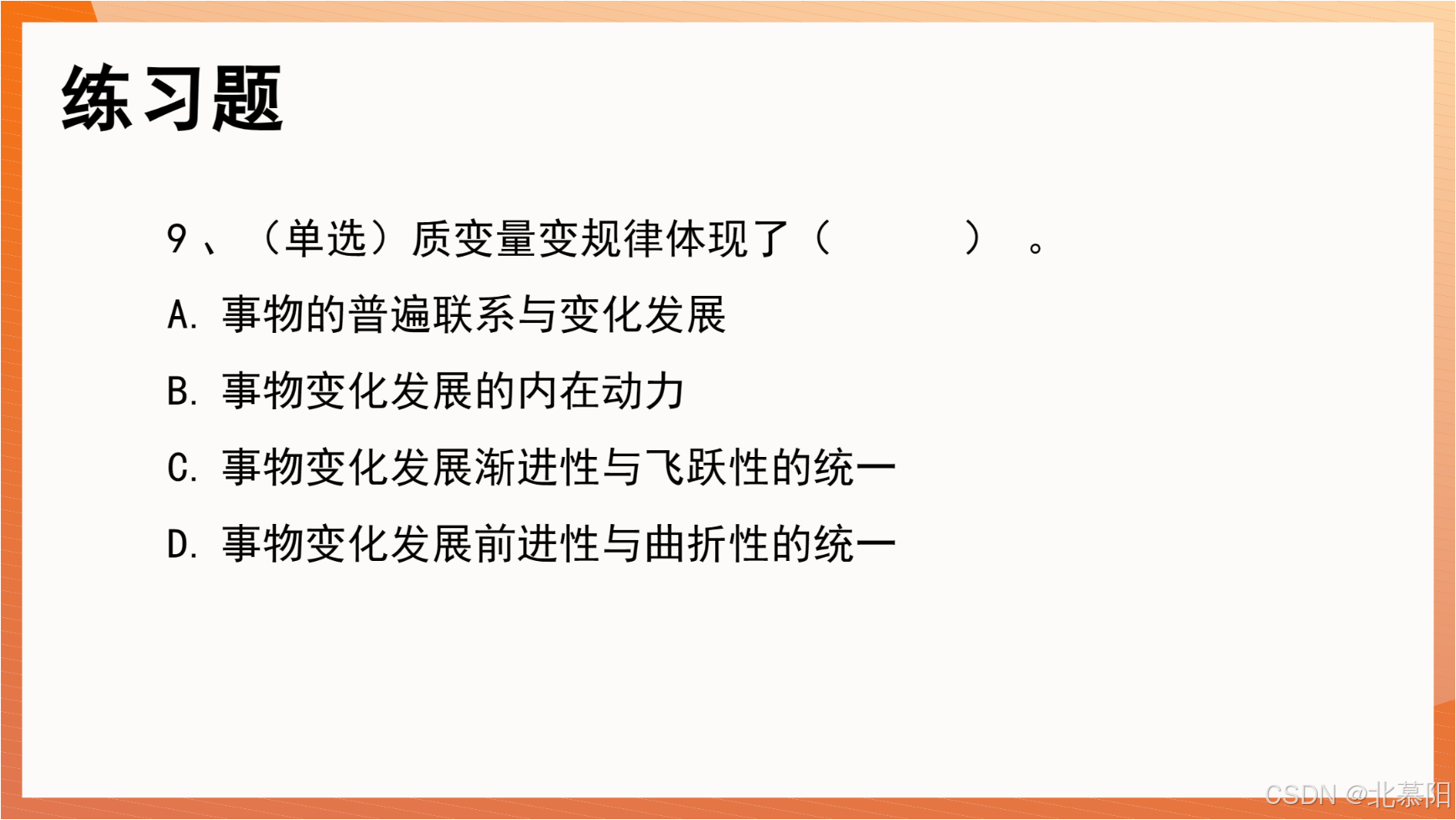 练习题

9、（单选）质变量变规律体现了（ ）。

A.事物的普遍联系与变化发展

B.事物变化发展的内在动力

C.事物变化发展渐进性与飞跃性的统一

D.事物变化发展前进性与曲折性的统一

CSDN @北慕阳